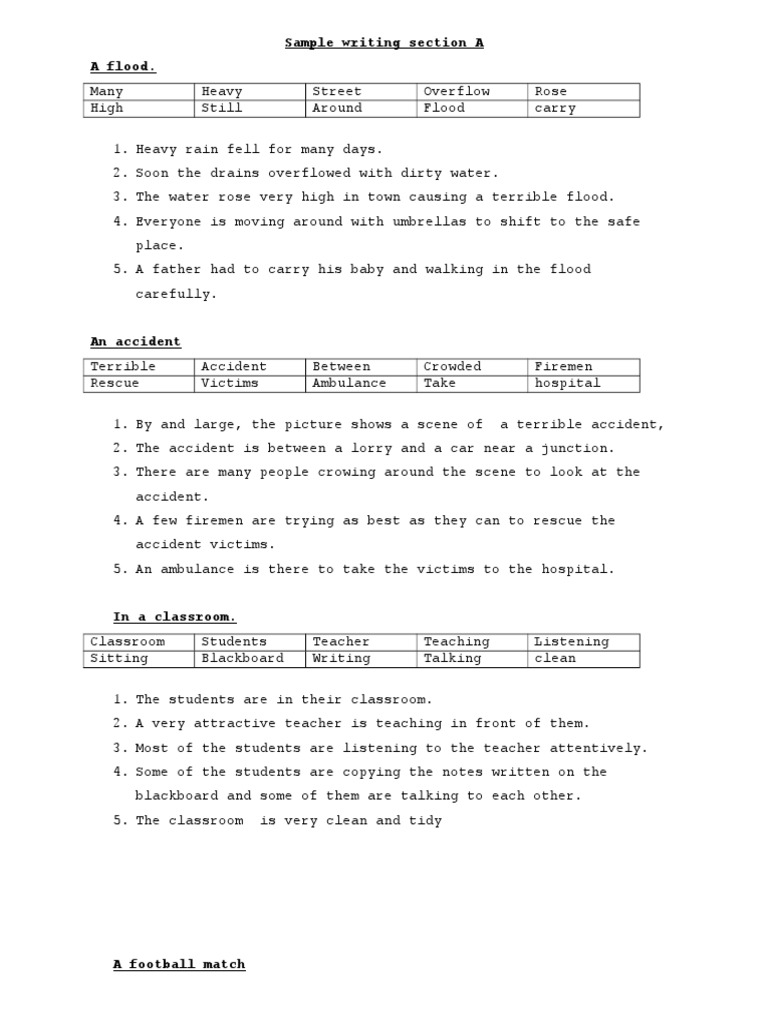 Sample writing section A

A flood.

| Many | Heavy | Street | Overflow | Rose |
|---|---|---|---|---|
| High | Still | Around | Flood | carry |

1. Heavy rain fell for many days.
2. Soon the drains overflowed with dirty water.
3. The water rose very high in town causing a terrible flood.
4. Everyone is moving around with umbrellas to shift to the safe place.
5. A father had to carry his baby and walking in the flood carefully.

An accident

| Terrible | Accident | Between | Crowded | Firemen |
|---|---|---|---|---|
| Rescue | Victims | Ambulance | Take | hospital |

1. By and large, the picture shows a scene of a terrible accident,
2. The accident is between a lorry and a car near a junction.
3. There are many people crowing around the scene to look at the accident.
4. A few firemen are trying as best as they can to rescue the accident victims.
5. An ambulance is there to take the victims to the hospital.

In a classroom.

| Classroom | Students | Teacher | Teaching | Listening |
|---|---|---|---|---|
| Sitting | Blackboard | Writing | Talking | clean |

1. The students are in their classroom.
2. A very attractive teacher is teaching in front of them.
3. Most of the students are listening to the teacher attentively.
4. Some of the students are copying the notes written on the blackboard and some of them are talking to each other.
5. The classroom is very clean and tidy

A football match